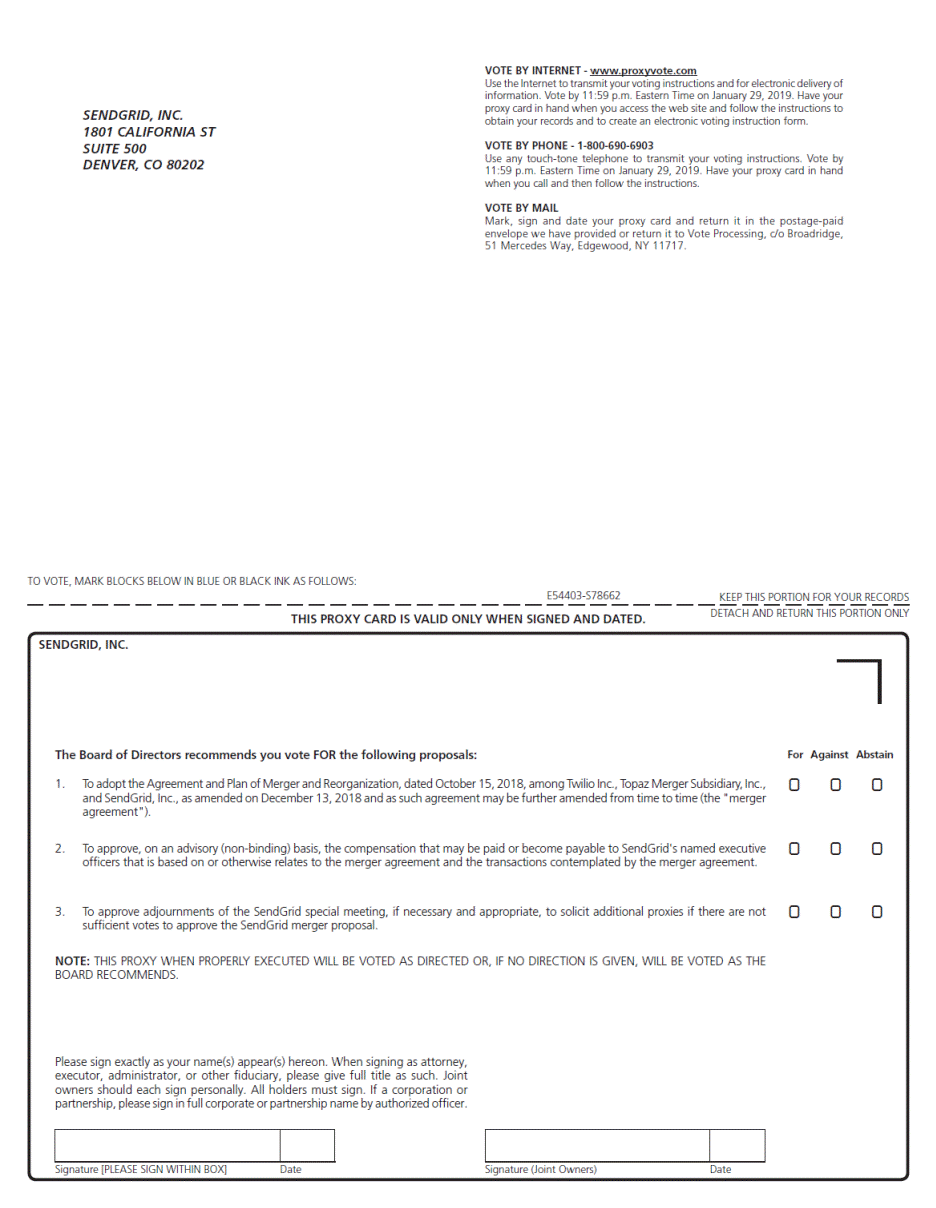 SENDGRID, INC.
1801 CALIFORNIA ST
SUITE 500
DENVER, CO 80202

VOTE BY INTERNET - www.proxyvote.com
Use the Internet to transmit your voting instructions and for electronic delivery of information. Vote by 11:59 p.m. Eastern Time on January 29, 2019. Have your proxy card in hand when you access the web site and follow the instructions to obtain your records and to create an electronic voting instruction form.

VOTE BY PHONE - 1-800-690-6903
Use any touch-tone telephone to transmit your voting instructions. Vote by 11:59 p.m. Eastern Time on January 29, 2019. Have your proxy card in hand when you call and then follow the instructions.

VOTE BY MAIL
Mark, sign and date your proxy card and return it in the postage-paid envelope we have provided or return it to Vote Processing, c/o Broadridge, 51 Mercedes Way, Edgewood, NY 11717.

TO VOTE, MARK BLOCKS BELOW IN BLUE OR BLACK INK AS FOLLOWS:

E54403-S78662

KEEP THIS PORTION FOR YOUR RECORDS

DETACH AND RETURN THIS PORTION ONLY

THIS PROXY CARD IS VALID ONLY WHEN SIGNED AND DATED.

SENDGRID, INC.

The Board of Directors recommends you vote FOR the following proposals:

For Against Abstain

1. To adopt the Agreement and Plan of Merger and Reorganization, dated October 15, 2018, among Twilio Inc., Topaz Merger Subsidiary, Inc., and SendGrid, Inc., as amended on December 13, 2018 and as such agreement may be further amended from time to time (the "merger agreement").

2. To approve, on an advisory (non-binding) basis, the compensation that may be paid or become payable to SendGrid's named executive officers that is based on or otherwise relates to the merger agreement and the transactions contemplated by the merger agreement.

3. To approve adjournments of the SendGrid special meeting, if necessary and appropriate, to solicit additional proxies if there are not sufficient votes to approve the SendGrid merger proposal.

NOTE: THIS PROXY WHEN PROPERLY EXECUTED WILL BE VOTED AS DIRECTED OR, IF NO DIRECTION IS GIVEN, WILL BE VOTED AS THE BOARD RECOMMENDS.

Please sign exactly as your name(s) appear(s) hereon. When signing as attorney, executor, administrator, or other fiduciary, please give full title as such. Joint owners should each sign personally. All holders must sign. If a corporation or partnership, please sign in full corporate or partnership name by authorized officer.

Signature [PLEASE SIGN WITHIN BOX] Date

Signature (Joint Owners) Date